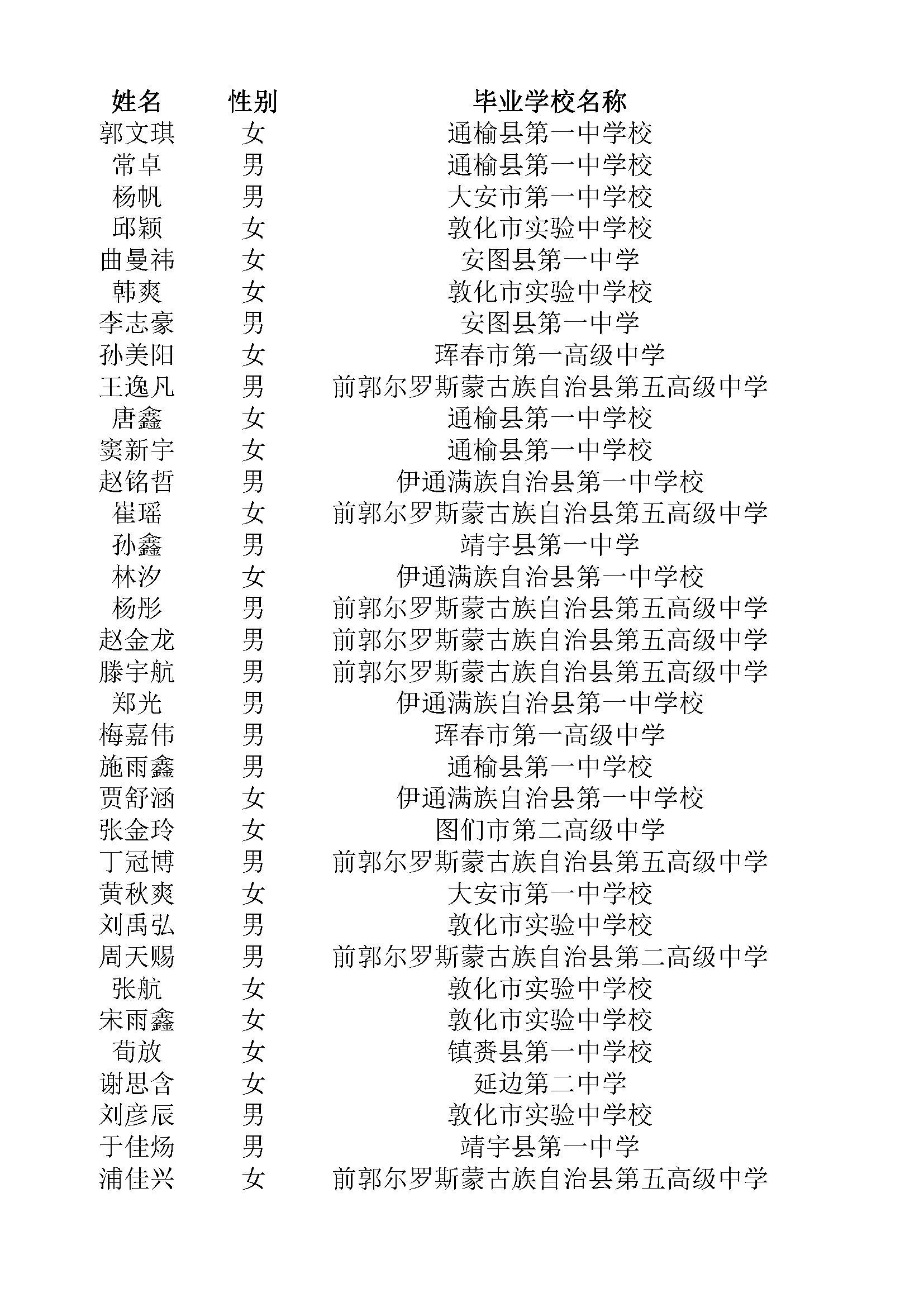 | 姓名 | 性别 | 毕业学校名称 |
|---|---|---|
| 郭文琪 | 女 | 通榆县第一中学校 |
| 常卓 | 男 | 通榆县第一中学校 |
| 杨帆 | 男 | 大安市第一中学校 |
| 邱颖 | 女 | 敦化市实验中学校 |
| 曲曼祎 | 女 | 安图县第一中学 |
| 韩爽 | 女 | 敦化市实验中学校 |
| 李志豪 | 男 | 安图县第一中学 |
| 孙美阳 | 女 | 珲春市第一高级中学 |
| 王逸凡 | 男 | 前郭尔罗斯蒙古族自治县第五高级中学 |
| 唐鑫 | 女 | 通榆县第一中学校 |
| 窦新宇 | 女 | 通榆县第一中学校 |
| 赵铭哲 | 男 | 伊通满族自治县第一中学校 |
| 崔瑶 | 女 | 前郭尔罗斯蒙古族自治县第五高级中学 |
| 孙鑫 | 男 | 靖宇县第一中学 |
| 林汐 | 女 | 伊通满族自治县第一中学校 |
| 杨彤 | 男 | 前郭尔罗斯蒙古族自治县第五高级中学 |
| 赵金龙 | 男 | 前郭尔罗斯蒙古族自治县第五高级中学 |
| 滕宇航 | 男 | 前郭尔罗斯蒙古族自治县第五高级中学 |
| 郑光 | 男 | 伊通满族自治县第一中学校 |
| 梅嘉伟 | 男 | 珲春市第一高级中学 |
| 施雨鑫 | 男 | 通榆县第一中学校 |
| 贾舒涵 | 女 | 伊通满族自治县第一中学校 |
| 张金玲 | 女 | 图们市第二高级中学 |
| 丁冠博 | 男 | 前郭尔罗斯蒙古族自治县第五高级中学 |
| 黄秋爽 | 女 | 大安市第一中学校 |
| 刘禹弘 | 男 | 敦化市实验中学校 |
| 周天赐 | 男 | 前郭尔罗斯蒙古族自治县第二高级中学 |
| 张航 | 女 | 敦化市实验中学校 |
| 宋雨鑫 | 女 | 敦化市实验中学校 |
| 荀放 | 女 | 镇赉县第一中学校 |
| 谢思含 | 女 | 延边第二中学 |
| 刘彦辰 | 男 | 敦化市实验中学校 |
| 于佳炀 | 男 | 靖宇县第一中学 |
| 浦佳兴 | 女 | 前郭尔罗斯蒙古族自治县第五高级中学 |